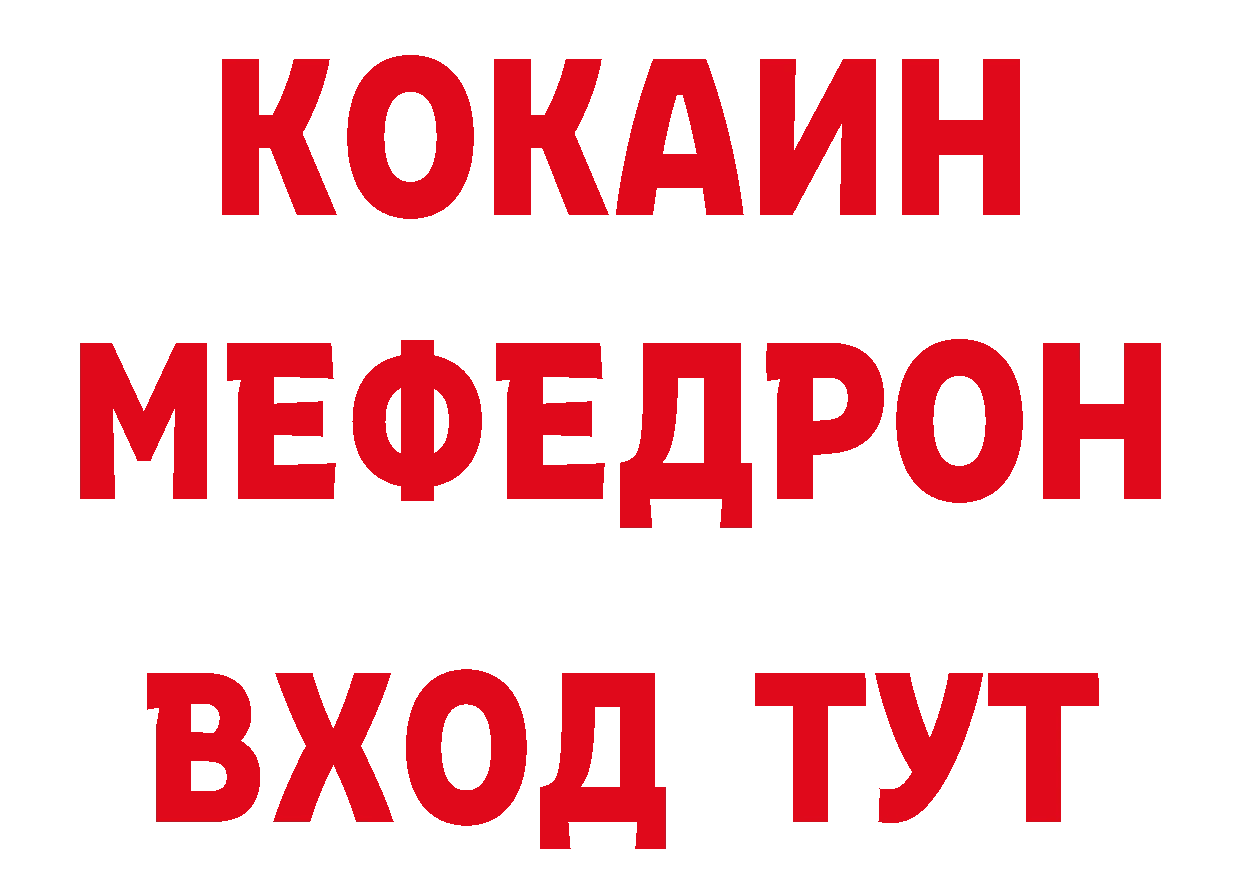 КОКАИН
МЕФЕДРОН
ВХОД ТУТ